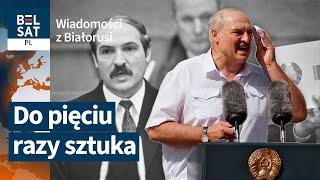 BEL
SAT
PL

Wiadomości
z Białorusi

Do pięciu
razy sztuka